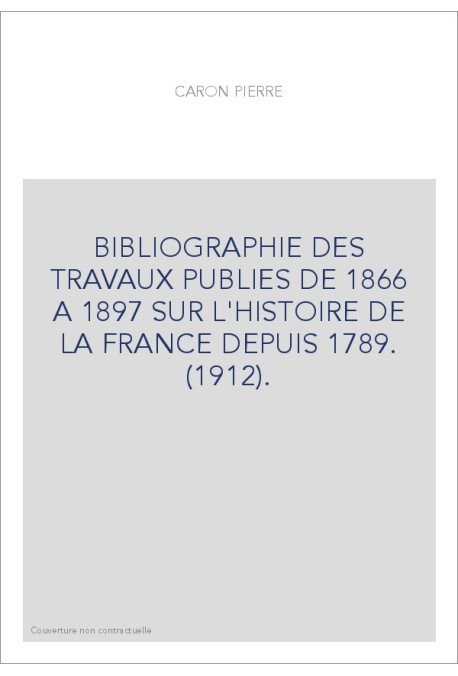 CARON PIERRE

BIBLIOGRAPHIE DES TRAVAUX PUBLIES DE 1866 A 1897 SUR L'HISTOIRE DE LA FRANCE DEPUIS 1789. (1912).

Couverture non contractuelle